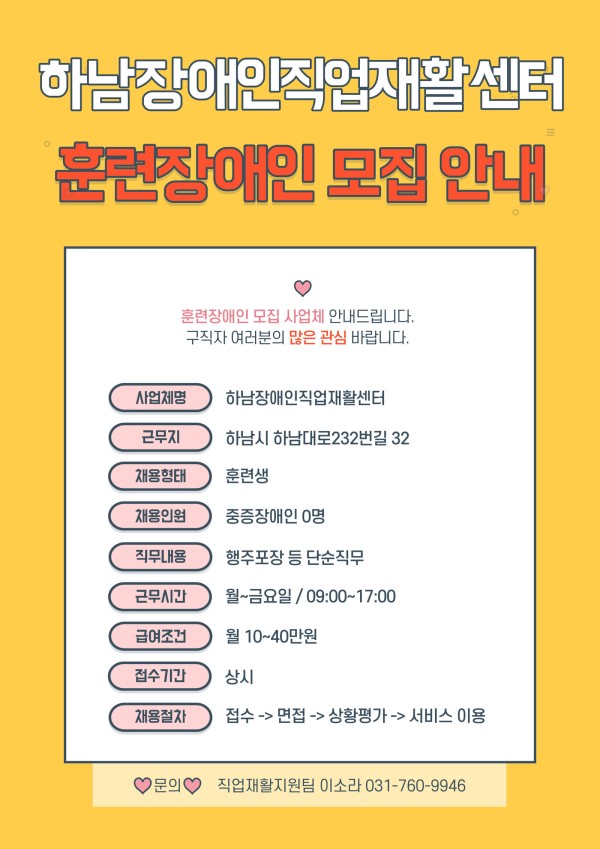 하남장애인직업재활센터

훈련장애인 모집 안내

훈련장애인 모집 사업체 안내드립니다.
구직자 여러분의 많은 관심 바랍니다.

사업체명 하남장애인직업재활센터

근무지 하남시 하남대로232번길 32

채용형태 훈련생

채용인원 중증장애인 0명

직무내용 행주포장 등 단순직무

근무시간 월~금요일 / 09:00~17:00

급여조건 월 10~40만원

접수기간 상시

채용절차 접수 -> 면접 -> 상황평가 -> 서비스 이용

문의 직업재활지원팀 이소라 031-760-9946